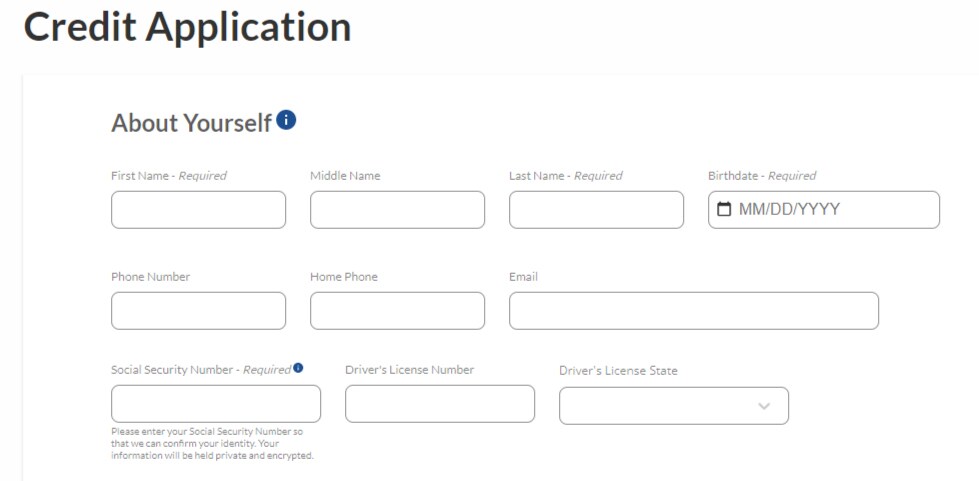 Credit Application

About Yourself

First Name - Required

Middle Name

Last Name - Required

Birthdate - Required

MM/DD/YYYY

Phone Number

Home Phone

Email

Social Security Number - Required

Driver's License Number

Driver's License State

Please enter your Social Security Number so that we can confirm your identity. Your information will be held private and encrypted.